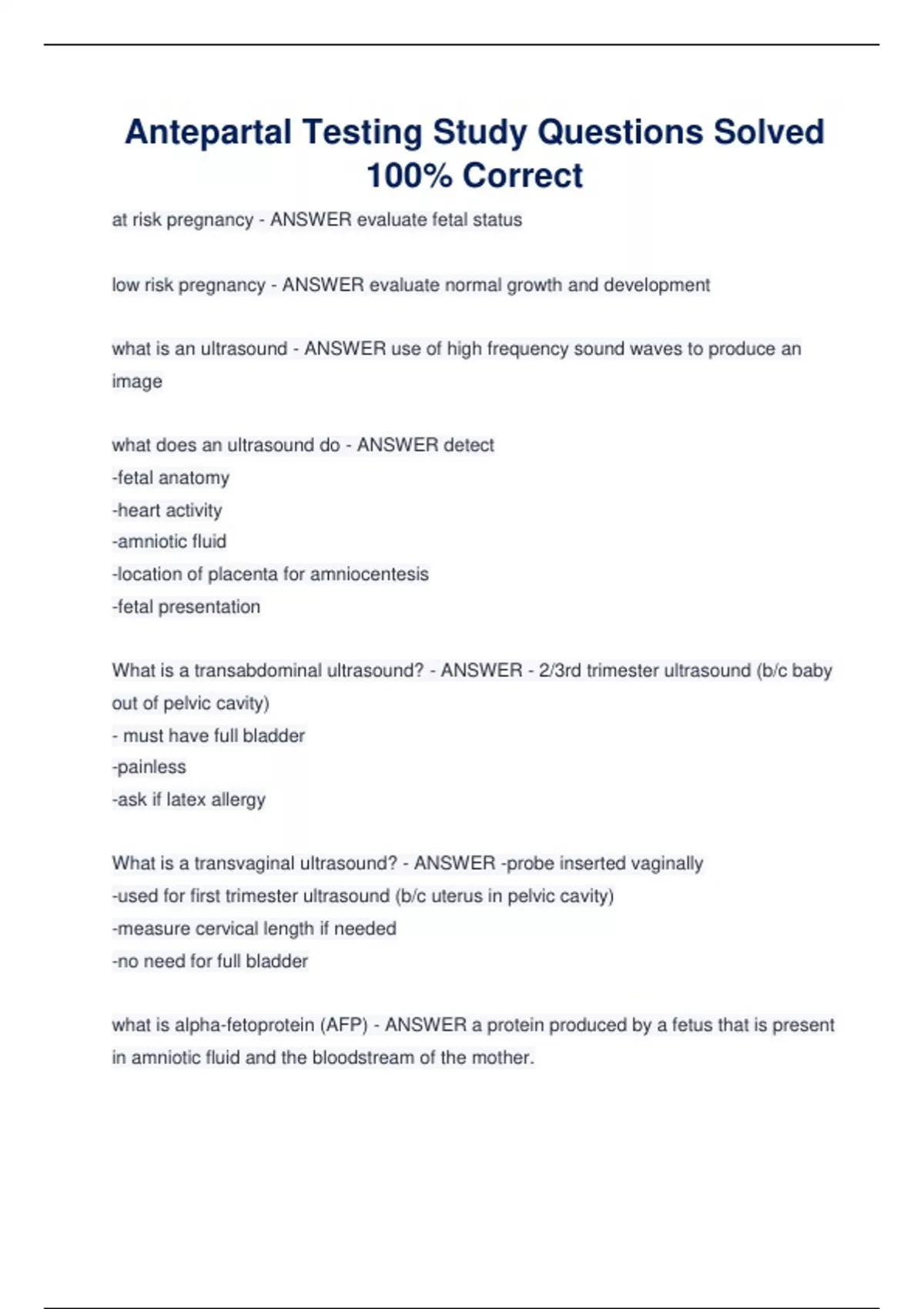 Antepartal Testing Study Questions Solved 100% Correct

at risk pregnancy - ANSWER evaluate fetal status

low risk pregnancy - ANSWER evaluate normal growth and development

what is an ultrasound - ANSWER use of high frequency sound waves to produce an image

what does an ultrasound do - ANSWER detect
-fetal anatomy
-heart activity
-amniotic fluid
-location of placenta for amniocentesis
-fetal presentation

What is a transabdominal ultrasound? - ANSWER - 2/3rd trimester ultrasound (b/c baby out of pelvic cavity)
- must have full bladder
-painless
-ask if latex allergy

What is a transvaginal ultrasound? - ANSWER -probe inserted vaginally
-used for first trimester ultrasound (b/c uterus in pelvic cavity)
-measure cervical length if needed
-no need for full bladder

what is alpha-fetoprotein (AFP) - ANSWER a protein produced by a fetus that is present in amniotic fluid and the bloodstream of the mother.